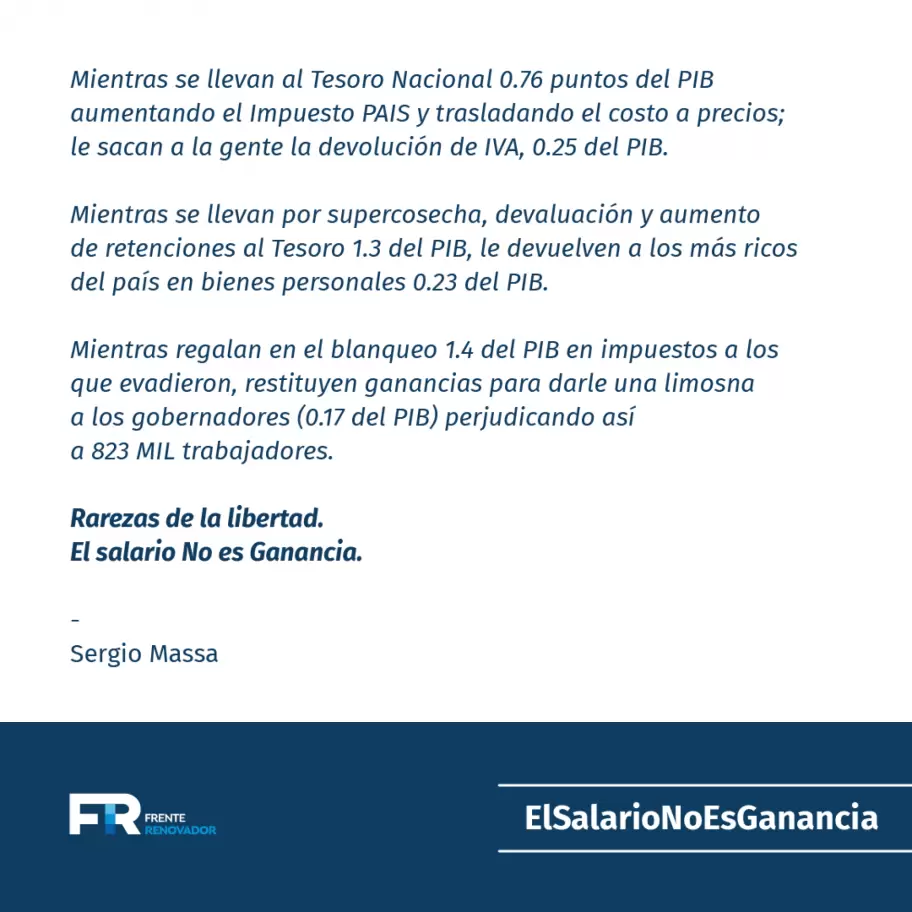 Mientras se llevan al Tesoro Nacional 0.76 puntos del PIB aumentando el Impuesto PAIS y trasladando el costo a precios; le sacan a la gente la devolución de IVA, 0.25 del PIB.

Mientras se llevan por supercosecha, devaluación y aumento de retenciones al Tesoro 1.3 del PIB, le devuelven a los más ricos del país en bienes personales 0.23 del PIB.

Mientras regalan en el blanqueo 1.4 del PIB en impuestos a los que evadieron, restituyen ganancias para darle una limosna a los gobernadores (0.17 del PIB) perjudicando así a 823 MIL trabajadores.

Rarezas de la libertad.
El salario No es Ganancia.

-
Sergio Massa

FR FRENTE RENOVADOR

ElSalarioNoEsGanancia